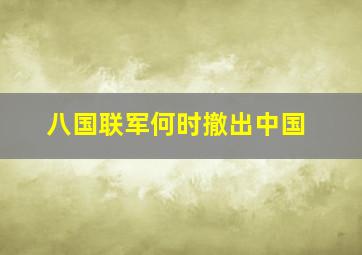 八国联军何时撤出中国